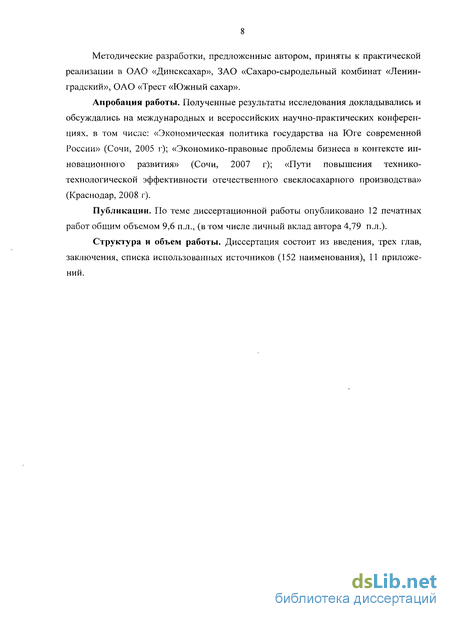 8

Методические разработки, предложенные автором, приняты к практической реализации в ОАО «Динсксахар», ЗАО «Сахаро-сыродельный комбинат «Ленинградский», ОАО «Трест «Южный сахар».

Апробация работы. Полученные результаты исследования докладывались и обсуждались на международных и всероссийских научно-практических конференциях, в том числе: «Экономическая политика государства на Юге современной России» (Сочи, 2005 г); «Экономико-правовые проблемы бизнеса в контексте инновационного развития» (Сочи, 2007 г); «Пути повышения технико-технологической эффективности отечественного свеклосахарного производства» (Краснодар, 2008 г).

Публикации. По теме диссертационной работы опубликовано 12 печатных работ общим объемом 9,6 п.л., (в том числе личный вклад автора 4,79 п.л.).

Структура и объем работы. Диссертация состоит из введения, трех глав, заключения, списка использованных источников (152 наименования), 11 приложений.

dsLib.net
библиотека диссертаций